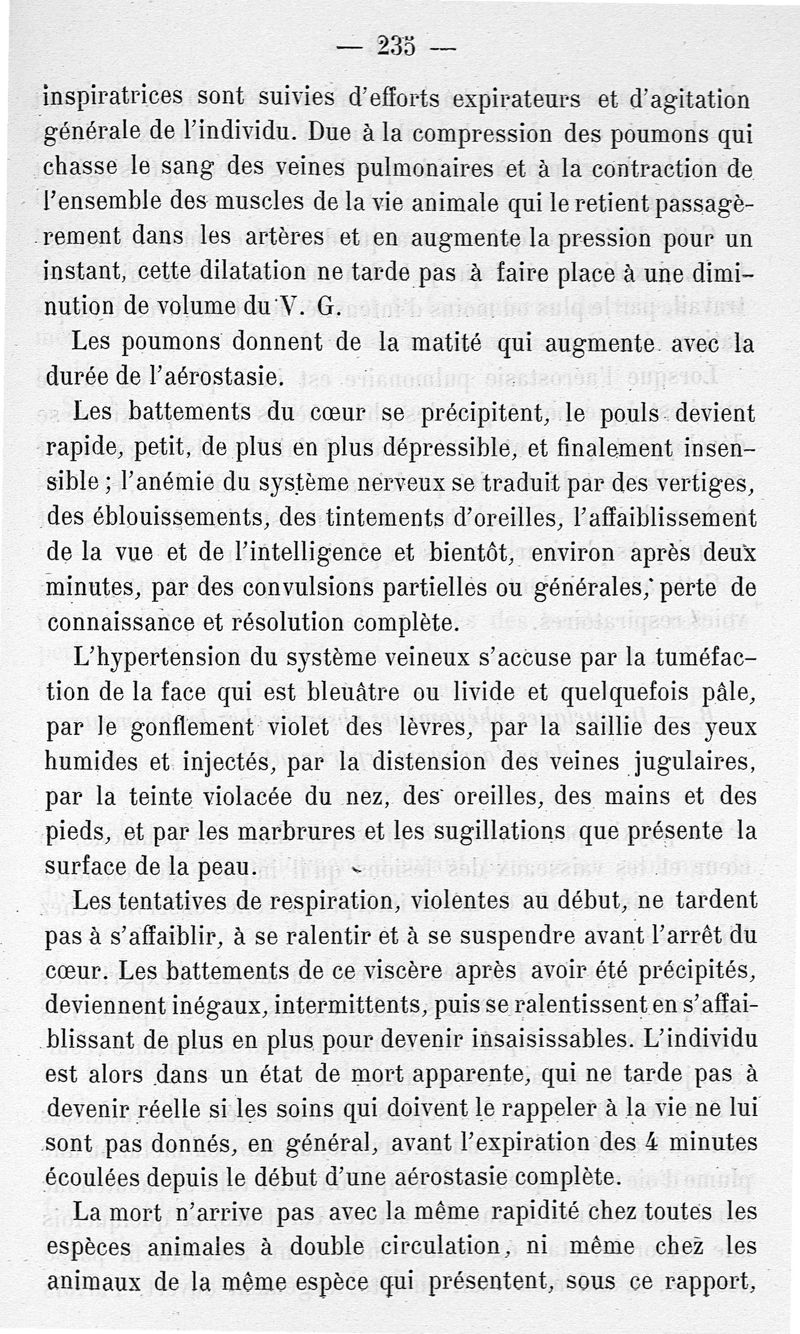 — 235 —

inspiratrices sont suivies d'efforts expirateurs et d'agitation générale de l'individu. Due à la compression des poumons qui chasse le sang des veines pulmonaires et à la contraction de l'ensemble des muscles de la vie animale qui le retient passagèrement dans les artères et en augmente la pression pour un instant, cette dilatation ne tarde pas à faire place à une diminution de volume du V. G.

Les poumons donnent de la matité qui augmente avec la durée de l'aérostasie.

Les battements du cœur se précipitent, le pouls devient rapide, petit, de plus en plus dépressible, et finalement insensible ; l'anémie du système nerveux se traduit par des vertiges, des éblouissements, des tintements d'oreilles, l'affaiblissement de la vue et de l'intelligence et bientôt, environ après deux minutes, par des convulsions partielles ou générales, perte de connaissance et résolution complète.

L'hypertension du système veineux s'accuse par la tuméfaction de la face qui est bleuâtre ou livide et quelquefois pâle, par le gonflement violet des lèvres, par la saillie des yeux humides et injectés, par la distension des veines jugulaires, par la teinte violacée du nez, des oreilles, des mains et des pieds, et par les marbrures et les sugillations que présente la surface de la peau.

Les tentatives de respiration, violentes au début, ne tardent pas à s'affaiblir, à se ralentir et à se suspendre avant l'arrêt du cœur. Les battements de ce viscère après avoir été précipités, deviennent inégaux, intermittents, puis se ralentissent en s'affaiblissant de plus en plus pour devenir insaisissables. L'individu est alors dans un état de mort apparente, qui ne tarde pas à devenir réelle si les soins qui doivent le rappeler à la vie ne lui sont pas donnés, en général, avant l'expiration des 4 minutes écoulées depuis le début d'une aérostasie complète.

La mort n'arrive pas avec la même rapidité chez toutes les espèces animales à double circulation, ni même chez les animaux de la même espèce qui présentent, sous ce rapport,